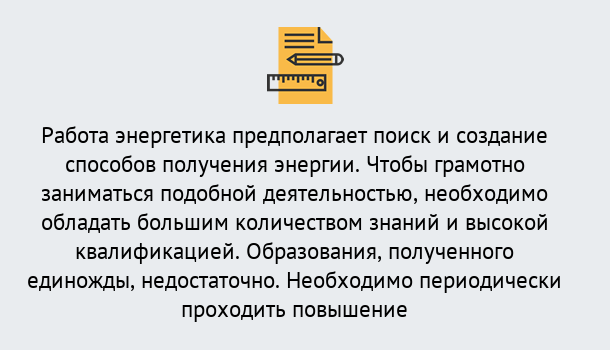 Работа энергетика предполагает поиск и создание способов получения энергии. Чтобы грамотно заниматься подобной деятельностью, необходимо обладать большим количеством знаний и высокой квалификацией. Образования, полученного единожды, недостаточно. Необходимо периодически проходить повышение